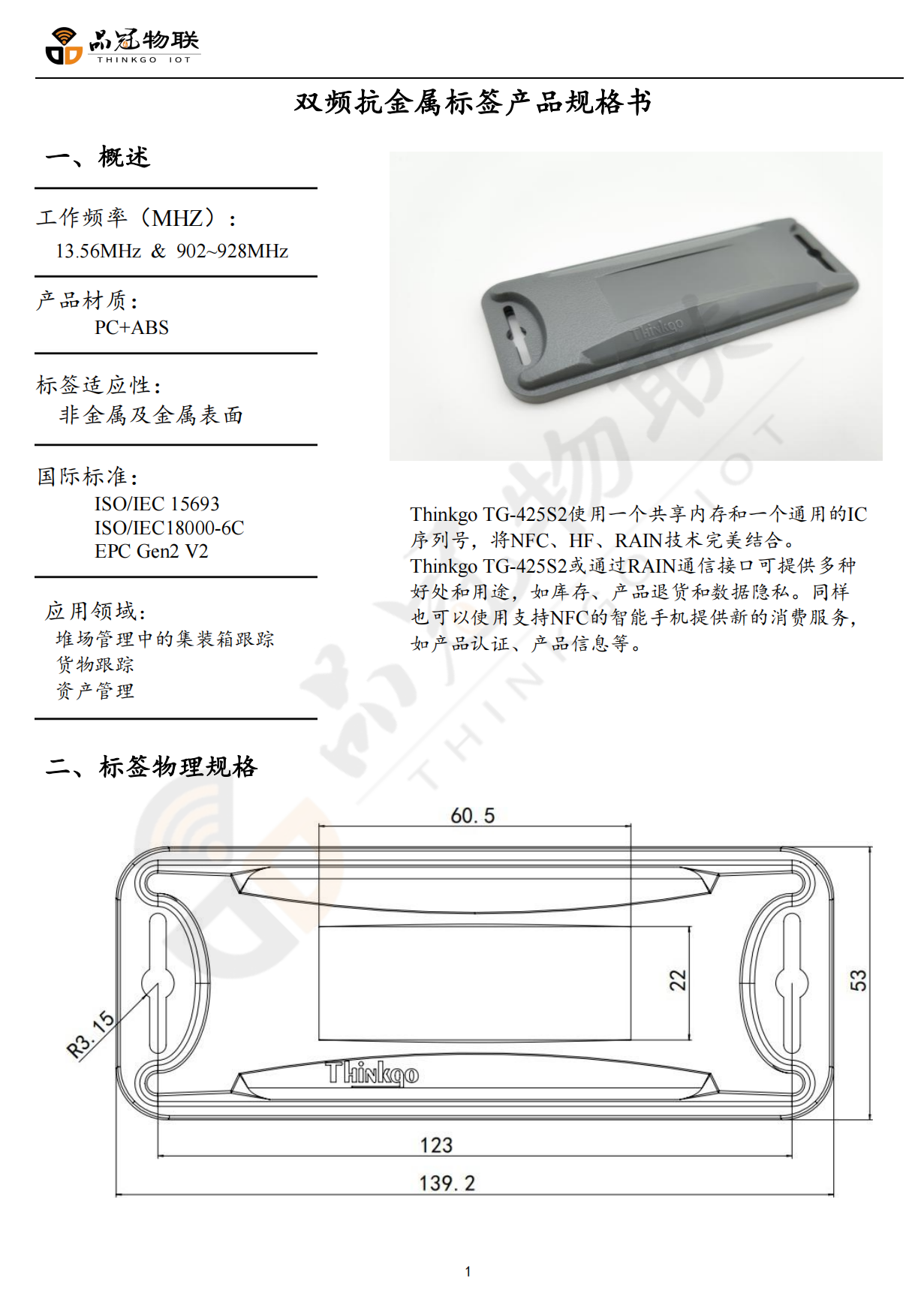 品冠物联
THINKGO IOT

双频抗金属标签产品规格书

一、概述

工作频率（MHZ）：
13.56MHz & 902~928MHz

产品材质：
PC+ABS

标签适应性：
非金属及金属表面

国际标准：
ISO/IEC 15693
ISO/IEC18000-6C
EPC Gen2 V2

应用领域：
堆场管理中的集装箱跟踪
货物跟踪
资产管理

Thinkgo

Thinkgo TG-425S2使用一个共享内存和一个通用的IC序列号，将NFC、HF、RAIN技术完美结合。
Thinkgo TG-425S2或通过RAIN通信接口可提供多种好处和用途，如库存、产品退货和数据隐私。同样也可以使用支持NFC的智能手机提供新的消费服务，如产品认证、产品信息等。

二、标签物理规格

60.5
22
53
R3.15
Thinkgo
123
139.2

1